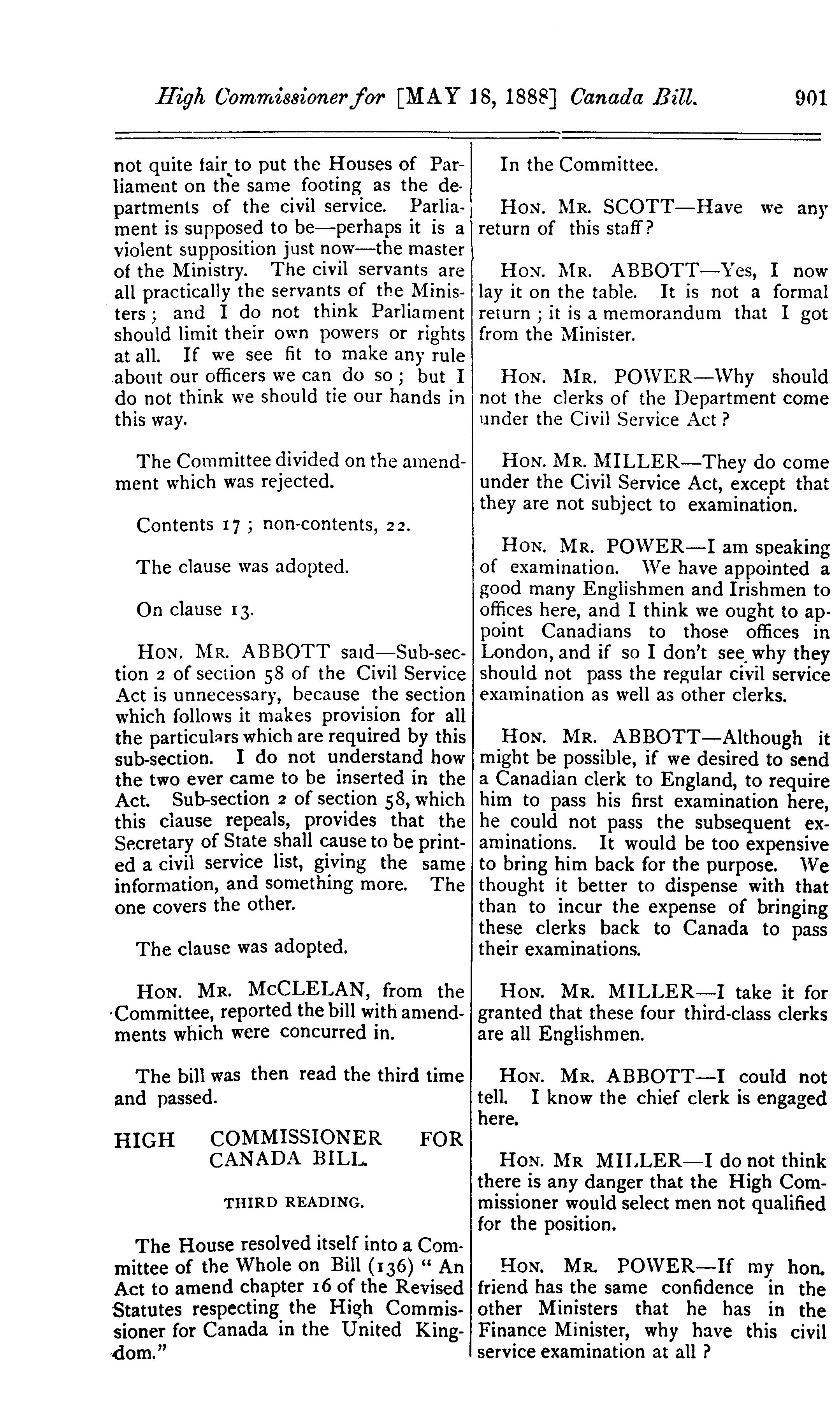 High Commissioner for [MAY 18, 1888] Canada Bill. 901

not quite fair to put the Houses of Parliament on the same footing as the departments of the civil service. Parliament is supposed to be—perhaps it is a violent supposition just now—the master of the Ministry. The civil servants are all practically the servants of the Ministers; and I do not think Parliament should limit their own powers or rights at all. If we see fit to make any rule about our officers we can do so; but I do not think we should tie our hands in this way.

The Committee divided on the amendment which was rejected.

Contents 17; non-contents, 22.

The clause was adopted.

On clause 13.

HON. MR. ABBOTT said—Sub-section 2 of section 58 of the Civil Service Act is unnecessary, because the section which follows it makes provision for all the particulars which are required by this sub-section. I do not understand how the two ever came to be inserted in the Act. Sub-section 2 of section 58, which this clause repeals, provides that the Secretary of State shall cause to be printed a civil service list, giving the same information, and something more. The one covers the other.

The clause was adopted.

HON. MR. McCLELAN, from the Committee, reported the bill with amendments which were concurred in.

The bill was then read the third time and passed.

HIGH COMMISSIONER FOR CANADA BILL.

THIRD READING.

The House resolved itself into a Committee of the Whole on Bill (136) "An Act to amend chapter 16 of the Revised Statutes respecting the High Commissioner for Canada in the United Kingdom."

In the Committee.

HON. MR. SCOTT—Have we any return of this staff?

HON. MR. ABBOTT—Yes, I now lay it on the table. It is not a formal return; it is a memorandum that I got from the Minister.

HON. MR. POWER—Why should not the clerks of the Department come under the Civil Service Act?

HON. MR. MILLER—They do come under the Civil Service Act, except that they are not subject to examination.

HON. MR. POWER—I am speaking of examination. We have appointed a good many Englishmen and Irishmen to offices here, and I think we ought to appoint Canadians to those offices in London, and if so I don't see why they should not pass the regular civil service examination as well as other clerks.

HON. MR. ABBOTT—Although it might be possible, if we desired to send a Canadian clerk to England, to require him to pass his first examination here, he could not pass the subsequent examinations. It would be too expensive to bring him back for the purpose. We thought it better to dispense with that than to incur the expense of bringing these clerks back to Canada to pass their examinations.

HON. MR. MILLER—I take it for granted that these four third-class clerks are all Englishmen.

HON. MR. ABBOTT—I could not tell. I know the chief clerk is engaged here.

HON. MR MILLER—I do not think there is any danger that the High Commissioner would select men not qualified for the position.

HON. MR. POWER—If my hon. friend has the same confidence in the other Ministers that he has in the Finance Minister, why have this civil service examination at all?